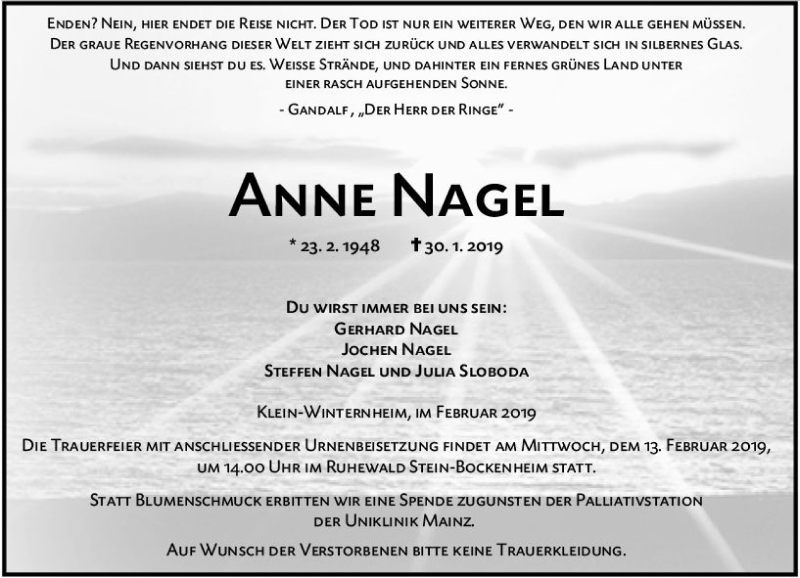 Enden? Nein, hier endet die Reise nicht. Der Tod ist nur ein weiterer Weg, den wir alle gehen müssen. Der graue Regenvorhang dieser Welt zieht sich zurück und alles verwandelt sich in silbernes Glas. Und dann siehst du es. Weisse Strände, und dahinter ein fernes grünes Land unter einer rasch aufgehenden Sonne.

- Gandalf , „Der Herr der Ringe" -

Anne Nagel

* 23. 2. 1948 † 30. 1. 2019

Du wirst immer bei uns sein:
Gerhard Nagel
Jochen Nagel
Steffen Nagel und Julia Sloboda

Klein-Winternheim, im Februar 2019

Die Trauerfeier mit anschliessender Urnenbeisetzung findet am Mittwoch, dem 13. Februar 2019, um 14.00 Uhr im Ruhewald Stein-Bockenheim statt.

Statt Blumenschmuck erbitten wir eine Spende zugunsten der Palliativstation der Uniklinik Mainz.

Auf Wunsch der Verstorbenen bitte keine Trauerkleidung.